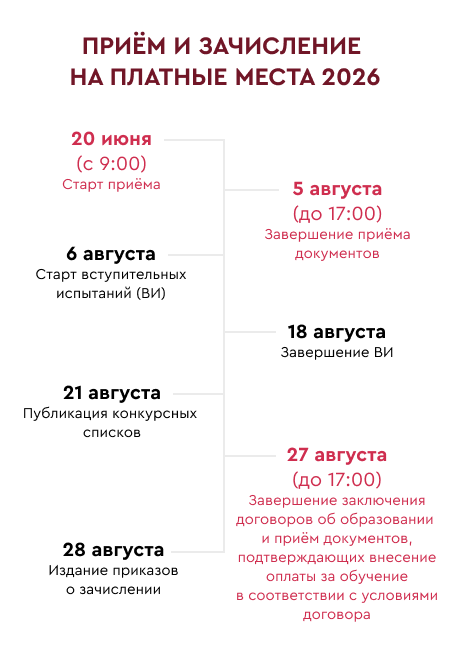 ПРИЁМ И ЗАЧИСЛЕНИЕ НА ПЛАТНЫЕ МЕСТА 2026

20 июня
(с 9:00)
Старт приёма

5 августа
(до 17:00)
Завершение приёма документов

6 августа
Старт вступительных испытаний (ВИ)

18 августа
Завершение ВИ

21 августа
Публикация конкурсных списков

27 августа
(до 17:00)
Завершение заключения договоров об образовании и приём документов, подтверждающих внесение оплаты за обучение в соответствии с условиями договора

28 августа
Издание приказов о зачислении